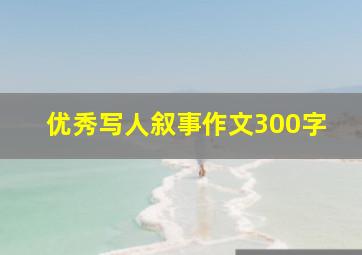 优秀写人叙事作文300字